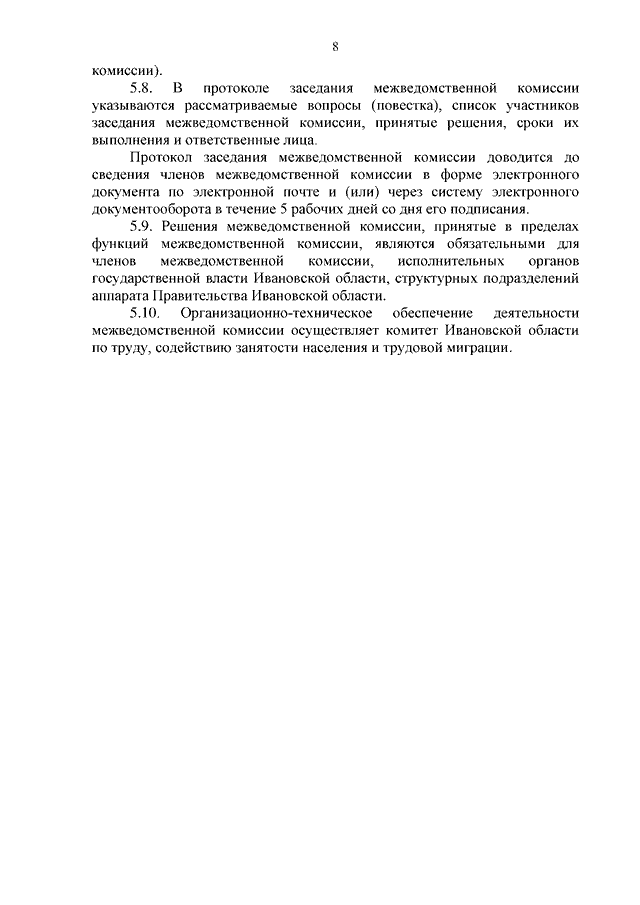 8

комиссии).

5.8. В протоколе заседания межведомственной комиссии указываются рассматриваемые вопросы (повестка), список участников заседания межведомственной комиссии, принятые решения, сроки их выполнения и ответственные лица.

Протокол заседания межведомственной комиссии доводится до сведения членов межведомственной комиссии в форме электронного документа по электронной почте и (или) через систему электронного документооборота в течение 5 рабочих дней со дня его подписания.

5.9. Решения межведомственной комиссии, принятые в пределах функций межведомственной комиссии, являются обязательными для членов межведомственной комиссии, исполнительных органов государственной власти Ивановской области, структурных подразделений аппарата Правительства Ивановской области.

5.10. Организационно-техническое обеспечение деятельности межведомственной комиссии осуществляет комитет Ивановской области по труду, содействию занятости населения и трудовой миграции.